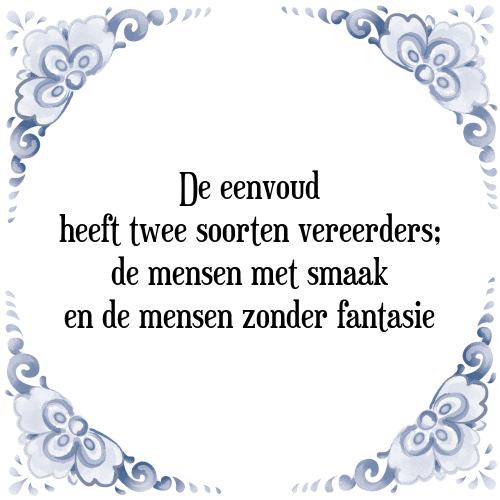 De eenvoud
heeft twee soorten vereerders;
de mensen met smaak
en de mensen zonder fantasie